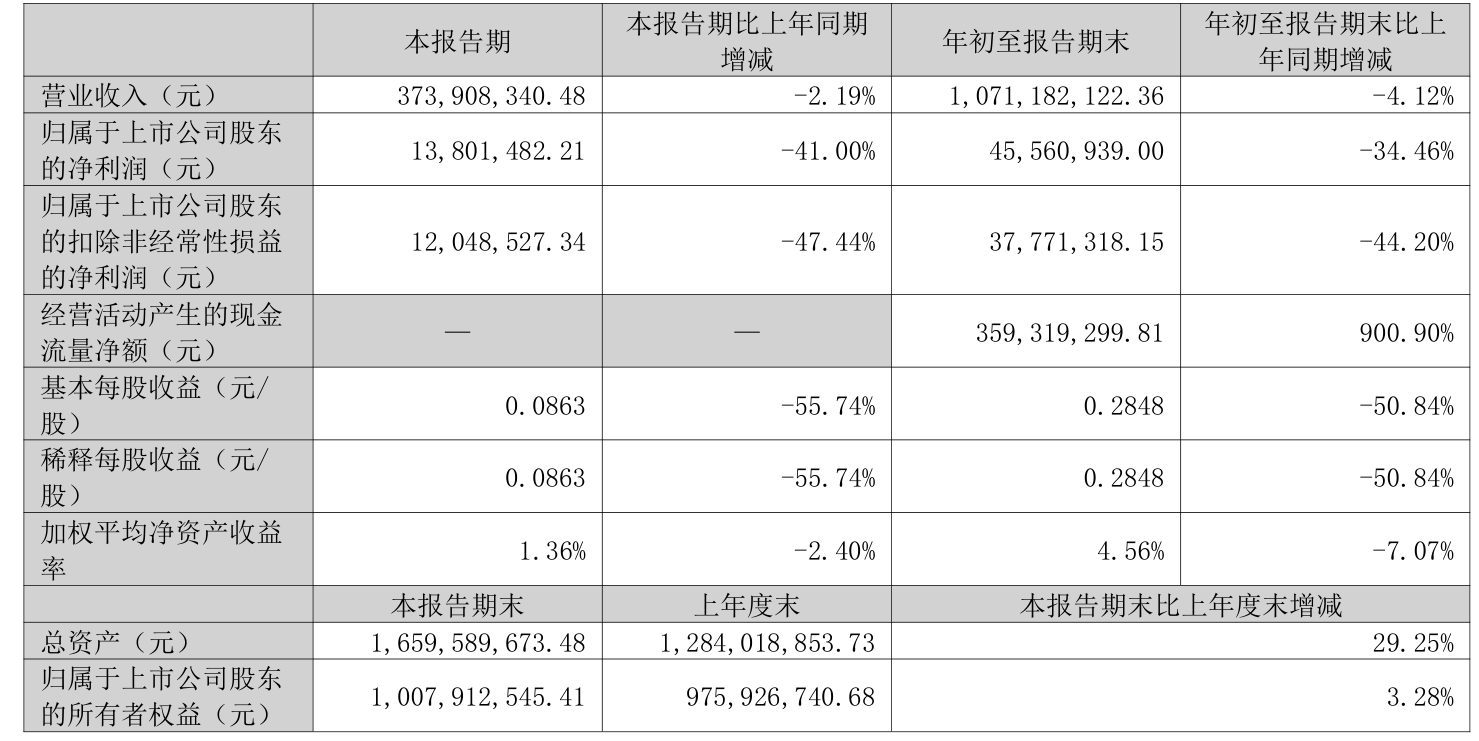 |  | 本报告期 | 本报告期比上年同期增减 | 年初至报告期末 | 年初至报告期末比上年同期增减 |
|---|---|---|---|---|
| 营业收入（元） | 373,908,340.48 | -2.19% | 1,071,182,122.36 | -4.12% |
| 归属于上市公司股东的净利润（元） | 13,801,482.21 | -41.00% | 45,560,939.00 | -34.46% |
| 归属于上市公司股东的扣除非经常性损益的净利润（元） | 12,048,527.34 | -47.44% | 37,771,318.15 | -44.20% |
| 经营活动产生的现金流量净额（元） | — | — | 359,319,299.81 | 900.90% |
| 基本每股收益（元/股） | 0.0863 | -55.74% | 0.2848 | -50.84% |
| 稀释每股收益（元/股） | 0.0863 | -55.74% | 0.2848 | -50.84% |
| 加权平均净资产收益率 | 1.36% | -2.40% | 4.56% | -7.07% |
|  | 本报告期末 | 上年度末 | 本报告期末比上年度末增减 |  |
| 总资产（元） | 1,659,589,673.48 | 1,284,018,853.73 | 29.25% |  |
| 归属于上市公司股东的所有者权益（元） | 1,007,912,545.41 | 975,926,740.68 | 3.28% |  |